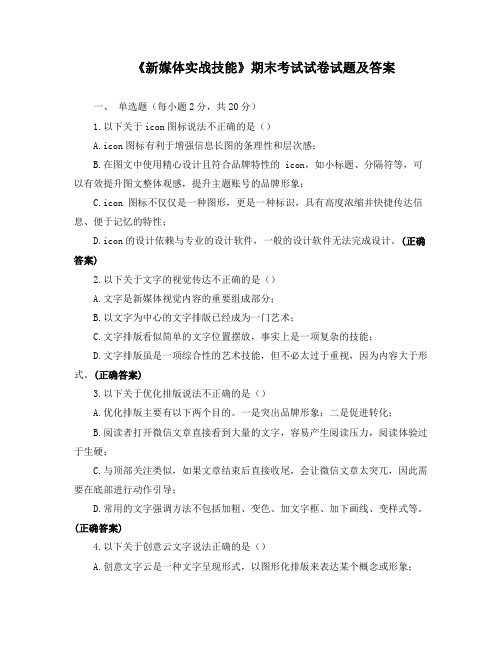 《新媒体实战技能》期末考试试卷试题及答案

一、 单选题（每小题 2 分，共 20 分）

1. 以下关于 icon 图标说法不正确的是（）

A. icon 图标有利于增强信息长图的条理性和层次感；

B. 在图文中使用精心设计且符合品牌特性的 icon，如小标题、分隔符等，可以有效提升图文整体观感，提升主题账号的品牌形象；

C. icon 图标不仅仅是一种图形，更是一种标识，具有高度浓缩并快捷传达信息、便于记忆的特性；

D. icon 的设计依赖与专业的设计软件，一般的设计软件无法完成设计。(正确答案)

2. 以下关于文字的视觉传达不正确的是（）

A. 文字是新媒体视觉内容的重要组成部分；

B. 以文字为中心的文字排版已经成为一门艺术；

C. 文字排版看似简单的文字位置摆放，事实上是一项复杂的技能；

D. 文字排版虽是一项综合性的艺术技能，但不必太过于重视，因为内容大于形式。(正确答案)

3. 以下关于优化排版说法不正确的是（）

A. 优化排版主要有以下两个目的。一是突出品牌形象；二是促进转化；

B. 阅读者打开微信文章直接看到大量的文字，容易产生阅读压力，阅读体验过于生硬；

C. 与顶部关注类似，如果文章结束后直接收尾，会让微信文章太突兀，因此需要在底部进行动作引导；

D. 常用的文字强调方法不包括加粗、变色、加文字框、加下画线、变样式等。(正确答案)

4. 以下关于创意云文字说法正确的是（）

A. 创意文字云是一种文字呈现形式，以图形化排版来表达某个概念或形象；